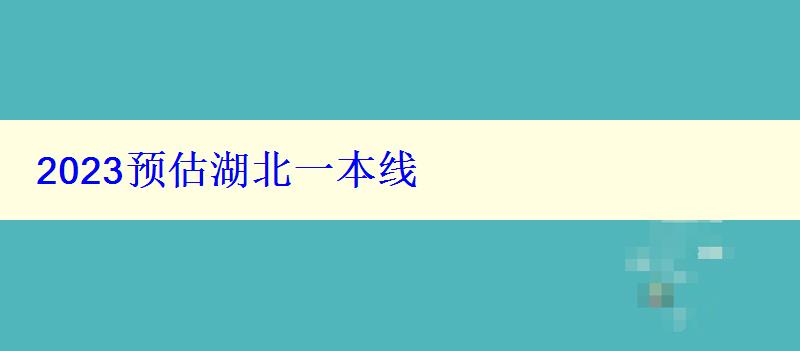 2023预估湖北一本线